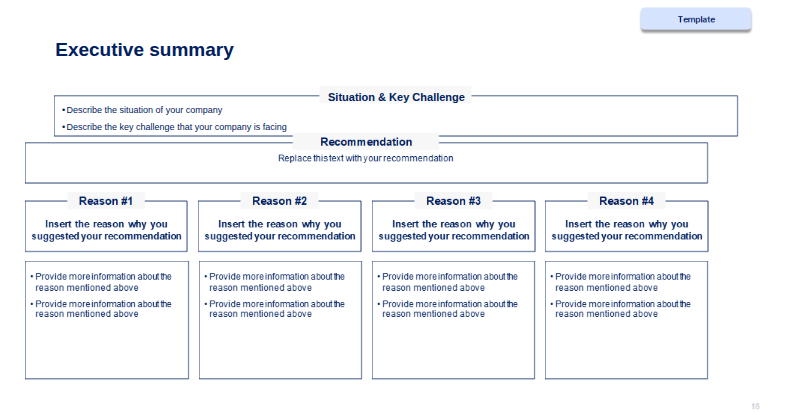 Template

Executive summary

Situation & Key Challenge

• Describe the situation of your company

• Describe the key challenge that your company is facing

Recommendation

Replace this text with your recommendation

Reason #1

Insert the reason why you suggested your recommendation

• Provide more information about the reason mentioned above

• Provide more information about the reason mentioned above

Reason #2

Insert the reason why you suggested your recommendation

• Provide more information about the reason mentioned above

• Provide more information about the reason mentioned above

Reason #3

Insert the reason why you suggested your recommendation

• Provide more information about the reason mentioned above

• Provide more information about the reason mentioned above

Reason #4

Insert the reason why you suggested your recommendation

• Provide more information about the reason mentioned above

• Provide more information about the reason mentioned above

18